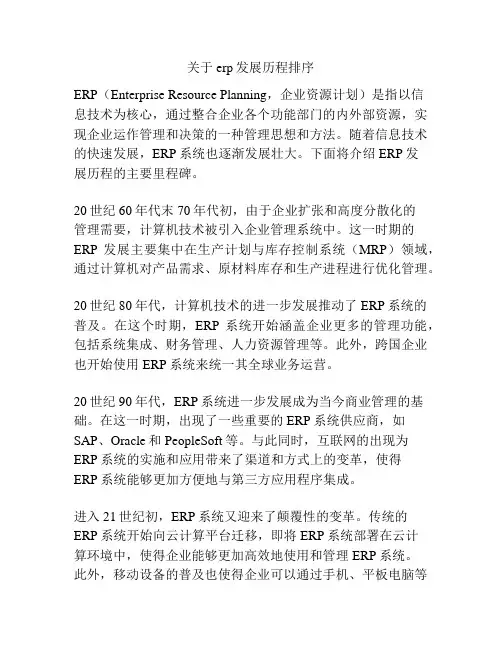 关于 erp 发展历程排序

ERP（Enterprise Resource Planning，企业资源计划）是指以信息技术为核心，通过整合企业各个功能部门的内外部资源，实现企业运作管理和决策的一种管理思想和方法。随着信息技术的快速发展，ERP 系统也逐渐发展壮大。下面将介绍 ERP 发展历程的主要里程碑。

20 世纪 60 年代末 70 年代初，由于企业扩张和高度分散化的管理需要，计算机技术被引入企业管理系统中。这一时期的 ERP 发展主要集中在生产计划与库存控制系统（MRP）领域，通过计算机对产品需求、原材料库存和生产进程进行优化管理。

20 世纪 80 年代，计算机技术的进一步发展推动了 ERP 系统的普及。在这个时期，ERP 系统开始涵盖企业更多的管理功能，包括系统集成、财务管理、人力资源管理等。此外，跨国企业也开始使用 ERP 系统来统一其全球业务运营。

20 世纪 90 年代，ERP 系统进一步发展成为当今商业管理的基础。在这一时期，出现了一些重要的 ERP 系统供应商，如 SAP、Oracle 和 PeopleSoft 等。与此同时，互联网的出现为 ERP 系统的实施和应用带来了渠道和方式上的变革，使得 ERP 系统能够更加方便地与第三方应用程序集成。

进入 21 世纪初，ERP 系统又迎来了颠覆性的变革。传统的 ERP 系统开始向云计算平台迁移，即将 ERP 系统部署在云计算环境中，使得企业能够更加高效地使用和管理 ERP 系统。此外，移动设备的普及也使得企业可以通过手机、平板电脑等